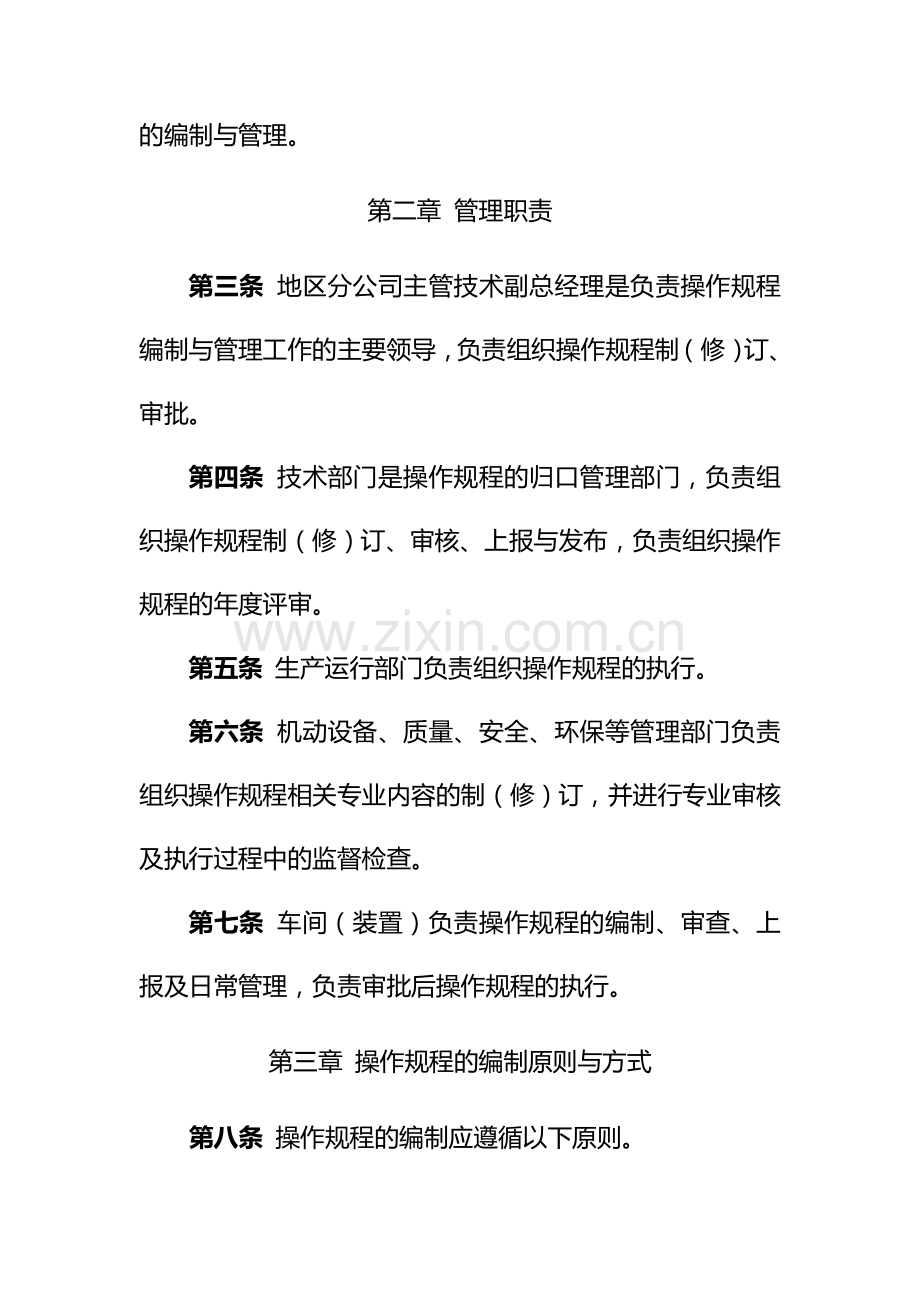 的编制与管理。

第二章 管理职责

第三条 地区分公司主管技术副总经理是负责操作规程编制与管理工作的主要领导，负责组织操作规程制（修）订、审批。

第四条 技术部门是操作规程的归口管理部门，负责组织操作规程制（修）订、审核、上报与发布，负责组织操作规程的年度评审。

www.zixin.com.cn

第五条 生产运行部门负责组织操作规程的执行。

第六条 机动设备、质量、安全、环保等管理部门负责组织操作规程相关专业内容的制（修）订，并进行专业审核及执行过程中的监督检查。

第七条 车间（装置）负责操作规程的编制、审查、上报及日常管理，负责审批后操作规程的执行。

第三章 操作规程的编制原则与方式

第八条 操作规程的编制应遵循以下原则。